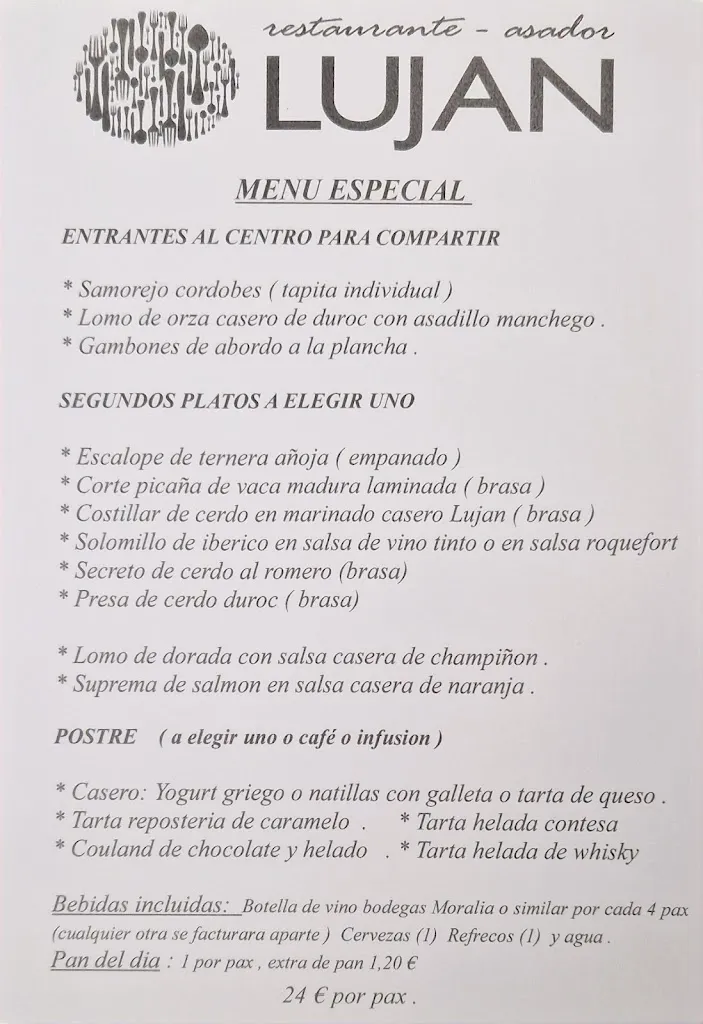 restaurante - asador
LUJAN

MENU ESPECIAL

ENTRANTES AL CENTRO PARA COMPARTIR

* Samorejo cordobes ( tapita individual )
* Lomo de orza casero de duroc con asadillo manchego .
* Gambones de abordo a la plancha .

SEGUNDOS PLATOS A ELEGIR UNO

* Escalope de ternera añoja ( empanado )
* Corte picaña de vaca madura laminada ( brasa )
* Costillar de cerdo en marinado casero Lujan ( brasa )
* Solomillo de iberico en salsa de vino tinto o en salsa roquefort
* Secreto de cerdo al romero (brasa)
* Presa de cerdo duroc ( brasa)

* Lomo de dorada con salsa casera de champiñon .
* Suprema de salmon en salsa casera de naranja .

POSTRE ( a elegir uno o café o infusion )

* Casero: Yogurt griego o natillas con galleta o tarta de queso .
* Tarta reposteria de caramelo . * Tarta helada contesa
* Couland de chocolate y helado . * Tarta helada de whisky

Bebidas incluidas: Botella de vino bodegas Moralia o similar por cada 4 pax (cualquier otra se facturara aparte ) Cervezas (1) Refrecos (1) y agua .
Pan del dia : 1 por pax , extra de pan 1,20 €

24 € por pax .